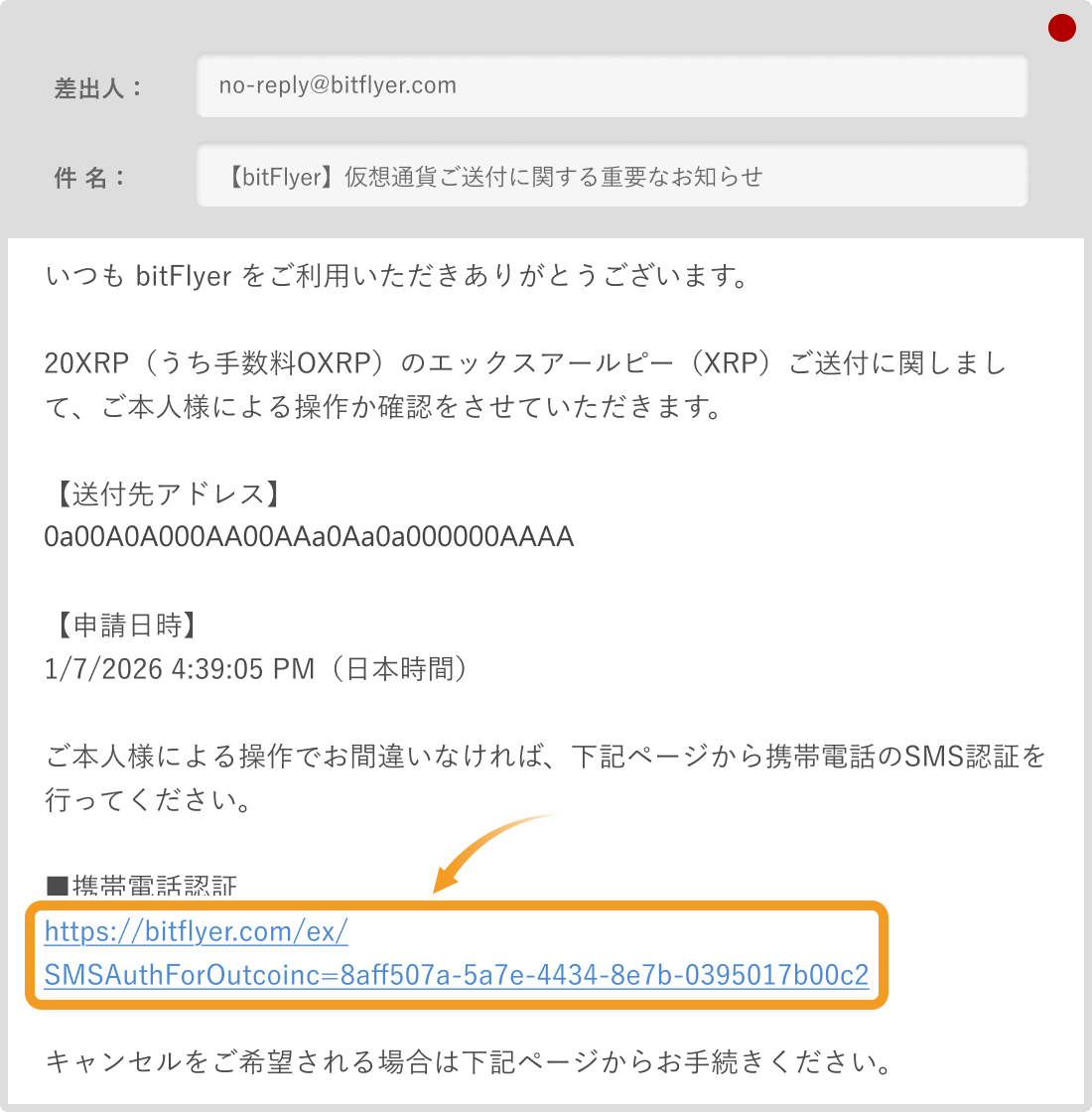 差出人：
no-reply@bitflyer.com

件 名：
【bitFlyer】仮想通貨ご送付に関する重要なお知らせ

いつも bitFlyer をご利用いただきありがとうございます。

20XRP（うち手数料OXRP）のエックスアールピー（XRP）ご送付に関しまして、ご本人様による操作か確認をさせていただきます。

【送付先アドレス】
0a00A0A000AA00AAa0Aa0a000000AAAA

【申請日時】
1/7/2026 4:39:05 PM（日本時間）

ご本人様による操作でお間違いなければ、下記ページから携帯電話のSMS認証を行ってください。

■携帯電話認証
https://bitflyer.com/ex/SMSAuthForOutcoinc=8aff507a-5a7e-4434-8e7b-0395017b00c2

キャンセルをご希望される場合は下記ページからお手続きください。